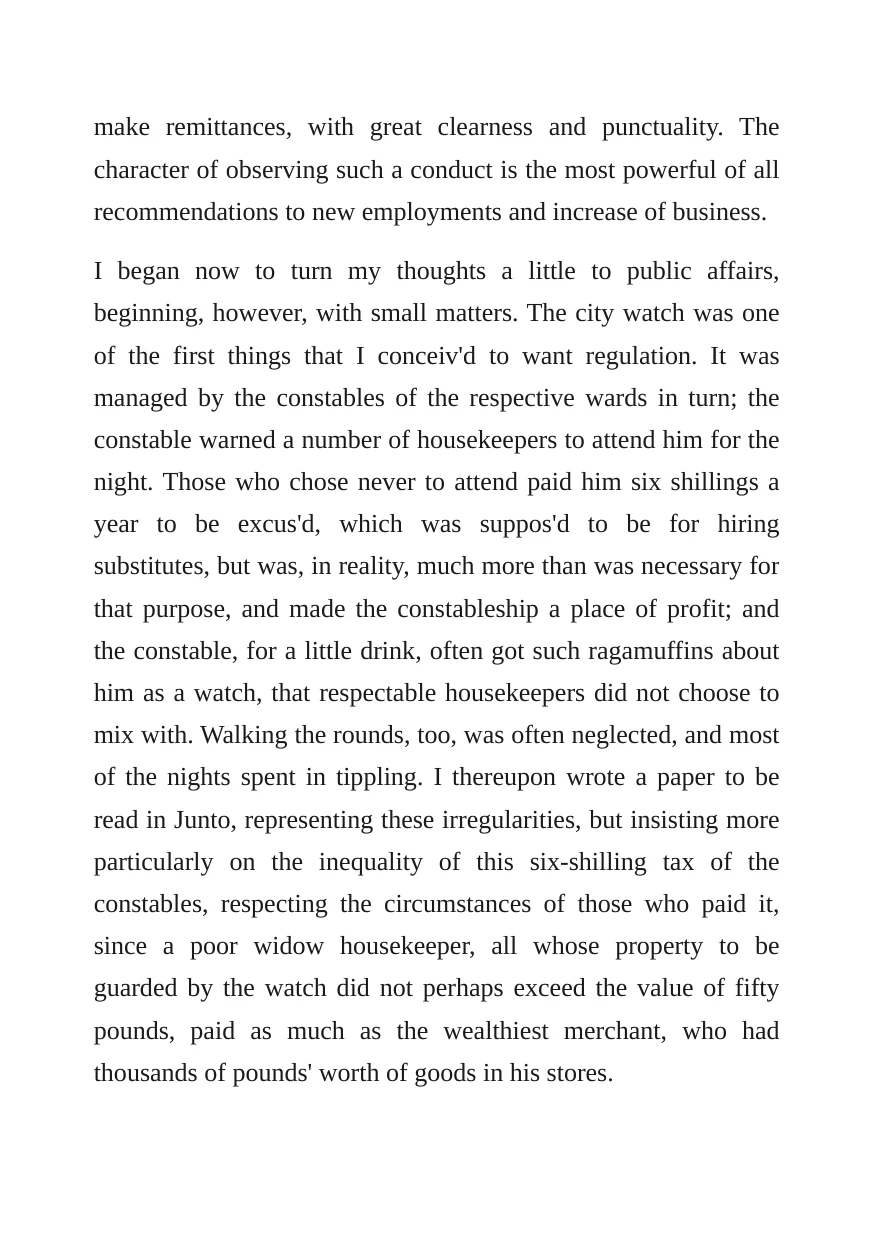 make remittances, with great clearness and punctuality. The character of observing such a conduct is the most powerful of all recommendations to new employments and increase of business.

I began now to turn my thoughts a little to public affairs, beginning, however, with small matters. The city watch was one of the first things that I conceiv'd to want regulation. It was managed by the constables of the respective wards in turn; the constable warned a number of housekeepers to attend him for the night. Those who chose never to attend paid him six shillings a year to be excus'd, which was suppos'd to be for hiring substitutes, but was, in reality, much more than was necessary for that purpose, and made the constableship a place of profit; and the constable, for a little drink, often got such ragamuffins about him as a watch, that respectable housekeepers did not choose to mix with. Walking the rounds, too, was often neglected, and most of the nights spent in tippling. I thereupon wrote a paper to be read in Junto, representing these irregularities, but insisting more particularly on the inequality of this six-shilling tax of the constables, respecting the circumstances of those who paid it, since a poor widow housekeeper, all whose property to be guarded by the watch did not perhaps exceed the value of fifty pounds, paid as much as the wealthiest merchant, who had thousands of pounds' worth of goods in his stores.